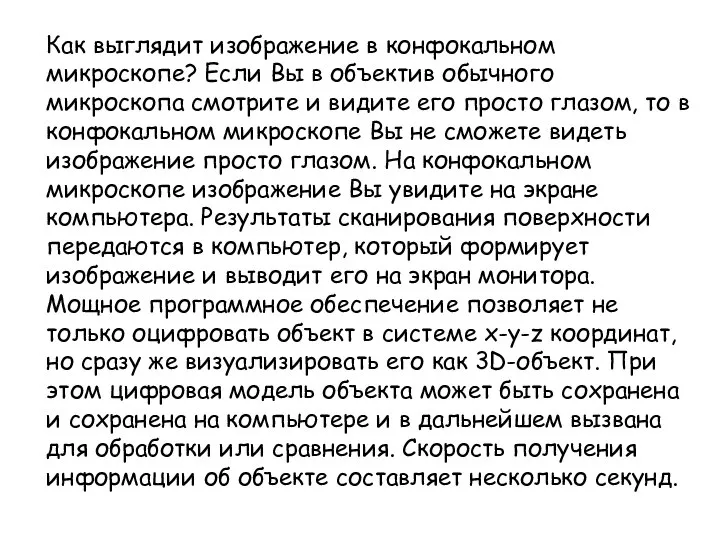 Как выглядит изображение в конфокальном микроскопе? Если Вы в объектив обычного микроскопа смотрите и видите его просто глазом, то в конфокальном микроскопе Вы не сможете видеть изображение просто глазом. На конфокальном микроскопе изображение Вы увидите на экране компьютера. Результаты сканирования поверхности передаются в компьютер, который формирует изображение и выводит его на экран монитора. Мощное программное обеспечение позволяет не только оцифровать объект в системе x-y-z координат, но сразу же визуализировать его как 3D-объект. При этом цифровая модель объекта может быть сохранена и сохранена на компьютере и в дальнейшем вызвана для обработки или сравнения. Скорость получения информации об объекте составляет несколько секунд.